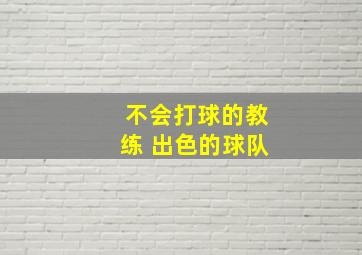 不会打球的教练 出色的球队